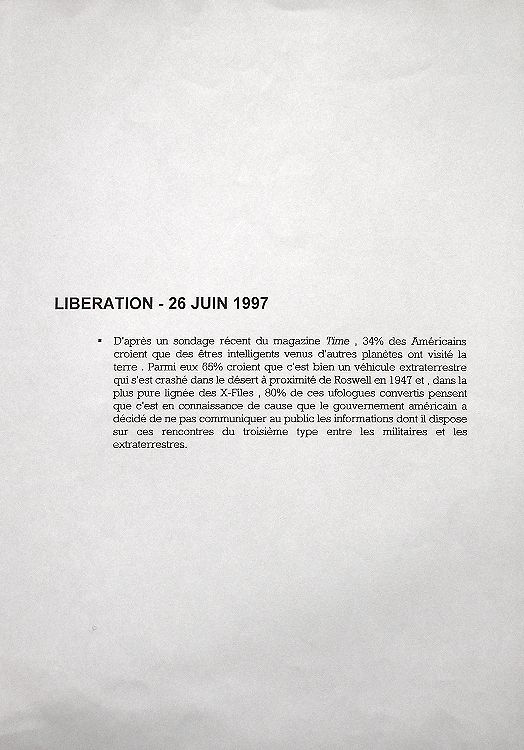 LIBERATION - 26 JUIN 1997

▪ D'après un sondage récent du magazine Time , 34% des Américains croient que des êtres intelligents venus d'autres planètes ont visité la terre . Parmi eux 65% croient que c'est bien un véhicule extraterrestre qui s'est crashé dans le désert à proximité de Roswell en 1947 et , dans la plus pure lignée des X-Files , 80% de ces ufologues convertis pensent que c'est en connaissance de cause que le gouvernement américain a décidé de ne pas communiquer au public les informations dont il dispose sur ces rencontres du troisième type entre les militaires et les extraterrestres.